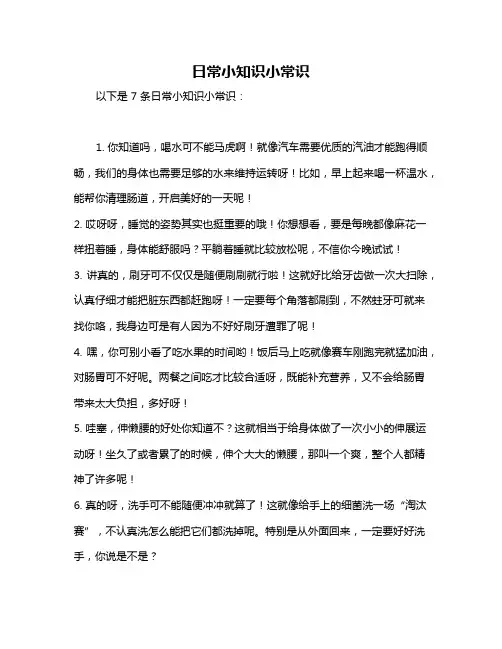 日常小知识小常识

以下是 7 条日常小知识小常识：

1. 你知道吗，喝水可不能马虎啊！就像汽车需要优质的汽油才能跑得顺畅，我们的身体也需要足够的水来维持运转呀！比如，早上起来喝一杯温水，能帮你清理肠道，开启美好的一天呢！

2. 哎呀呀，睡觉的姿势其实也挺重要的哦！你想想看，要是每晚都像麻花一样扭着睡，身体能舒服吗？平躺着睡就比较放松呢，不信你今晚试试！

3. 讲真的，刷牙可不仅仅是随便刷刷就行啦！这就好比给牙齿做一次大扫除，认真仔细才能把脏东西都赶跑呀！一定要每个角落都刷到，不然蛀牙可就来找你咯，我身边可是有人因为不好好刷牙遭罪了呢！

4. 嘿，你可别小看了吃水果的时间哟！饭后马上吃就像赛车刚跑完就猛加油，对肠胃可不好呢。两餐之间吃才比较合适呀，既能补充营养，又不会给肠胃带来太大负担，多好呀！

5. 哇塞，伸懒腰的好处你知道不？这就相当于给身体做了一次小小的伸展运动呀！坐久了或者累了的时候，伸个大大的懒腰，那叫一个爽，整个人都精神了许多呢！

6. 真的呀，洗手可不能随便冲冲就算了！这就像给手上的细菌洗一场“淘汰赛”，不认真洗怎么能把它们都洗掉呢。特别是从外面回来，一定要好好洗手，你说是不是？